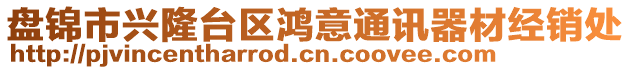 盘锦市兴隆台区鸿意通讯器材经销处
http://pjvincentharrod.cn.coovee.com